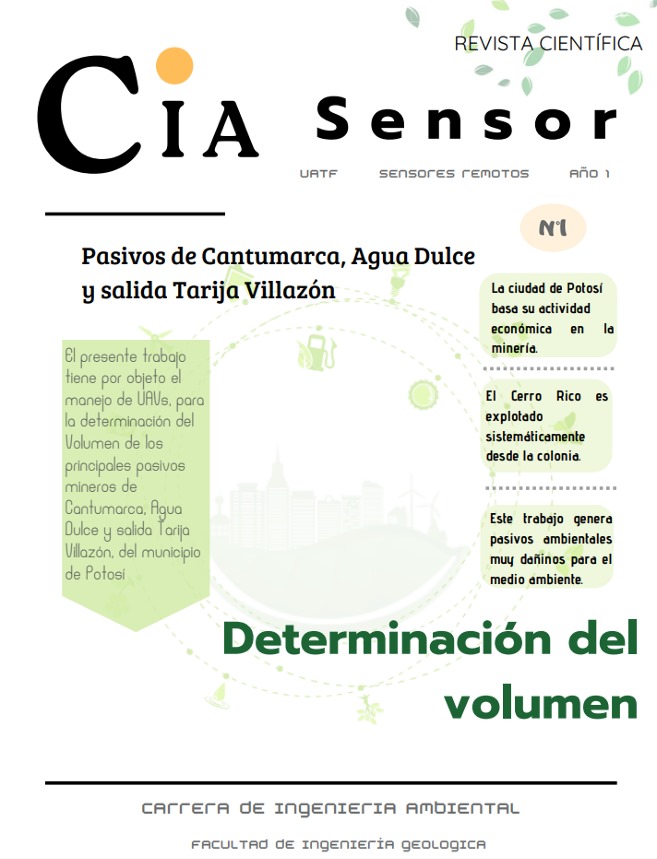 REVISTA CIENTÍFICA

CIA Sensor

UATF SENSORES REMOTOS AÑO 1

N°1

Pasivos de Cantumarca, Agua Dulce y salida Tarija Villazón

El presente trabajo tiene por objeto el manejo de UAVs, para la determinación del Volumen de los principales pasivos mineros de Cantumarca, Agua Dulce y salida Tarija Villazón, del municipio de Potosí

La ciudad de Potosí basa su actividad económica en la minería.

El Cerro Rico es explotado sistemáticamente desde la colonia.

Este trabajo genera pasivos ambientales muy dañinos para el medio ambiente.

Determinación del volumen

CARRERA DE INGENIERIA AMBIENTAL

FACULTAD DE INGENIERÍA GEOLOGICA